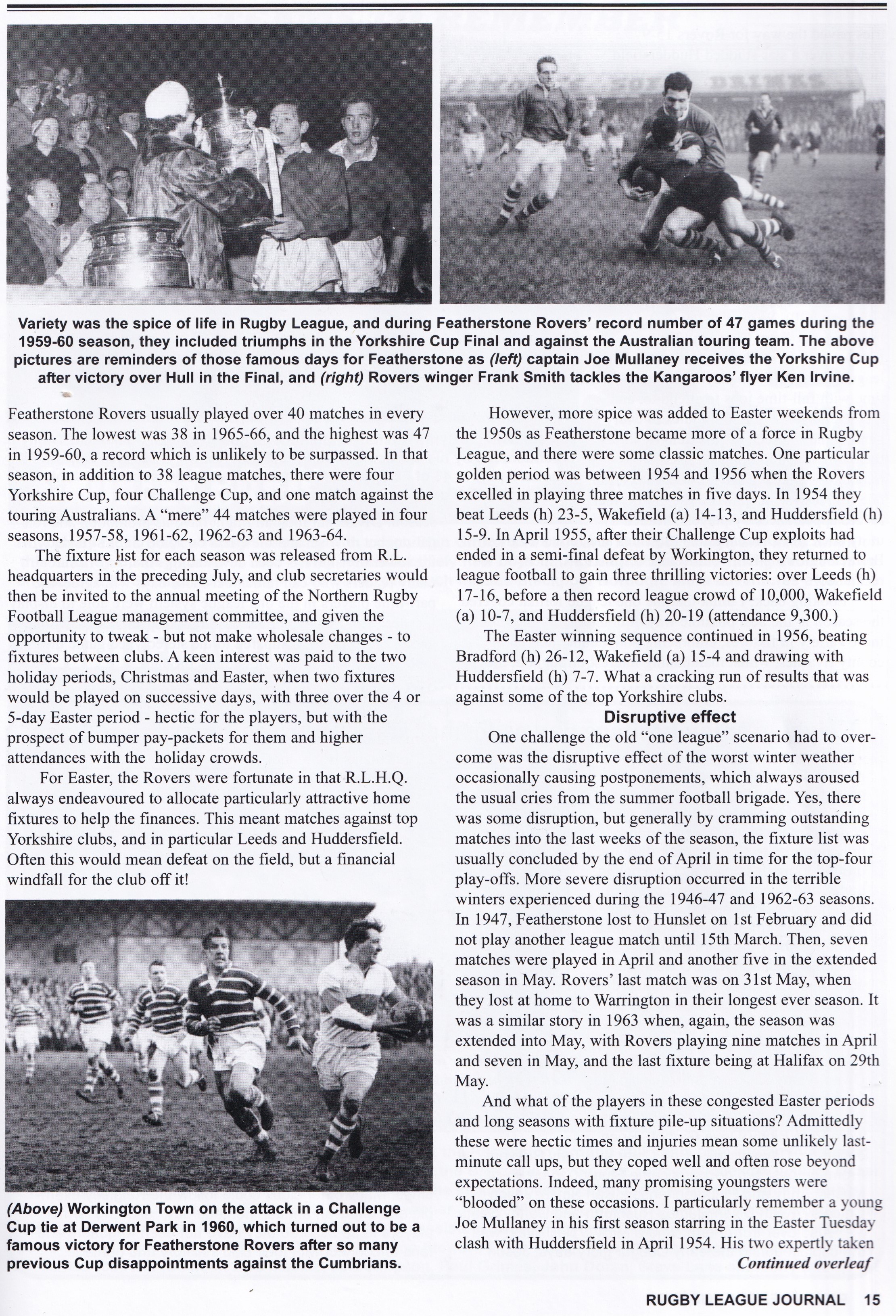 Variety was the spice of life in Rugby League, and during Featherstone Rovers' record number of 47 games during the 1959-60 season, they included triumphs in the Yorkshire Cup Final and against the Australian touring team. The above pictures are reminders of those famous days for Featherstone as (left) captain Joe Mullaney receives the Yorkshire Cup after victory over Hull in the Final, and (right) Rovers winger Frank Smith tackles the Kangaroos' flyer Ken Irvine.

Featherstone Rovers usually played over 40 matches in every season. The lowest was 38 in 1965-66, and the highest was 47 in 1959-60, a record which is unlikely to be surpassed. In that season, in addition to 38 league matches, there were four Yorkshire Cup, four Challenge Cup, and one match against the touring Australians. A "mere" 44 matches were played in four seasons, 1957-58, 1961-62, 1962-63 and 1963-64.

The fixture list for each season was released from R.L. headquarters in the preceding July, and club secretaries would then be invited to the annual meeting of the Northern Rugby Football League management committee, and given the opportunity to tweak - but not make wholesale changes - to fixtures between clubs. A keen interest was paid to the two holiday periods, Christmas and Easter, when two fixtures would be played on successive days, with three over the 4 or 5-day Easter period - hectic for the players, but with the prospect of bumper pay-packets for them and higher attendances with the holiday crowds.

For Easter, the Rovers were fortunate in that R.L.H.Q. always endeavoured to allocate particularly attractive home fixtures to help the finances. This meant matches against top Yorkshire clubs, and in particular Leeds and Huddersfield. Often this would mean defeat on the field, but a financial windfall for the club off it!

(Above) Workington Town on the attack in a Challenge Cup tie at Derwent Park in 1960, which turned out to be a famous victory for Featherstone Rovers after so many previous Cup disappointments against the Cumbrians.

However, more spice was added to Easter weekends from the 1950s as Featherstone became more of a force in Rugby League, and there were some classic matches. One particular golden period was between 1954 and 1956 when the Rovers excelled in playing three matches in five days. In 1954 they beat Leeds (h) 23-5, Wakefield (a) 14-13, and Huddersfield (h) 15-9. In April 1955, after their Challenge Cup exploits had ended in a semi-final defeat by Workington, they returned to league football to gain three thrilling victories: over Leeds (h) 17-16, before a then record league crowd of 10,000, Wakefield (a) 10-7, and Huddersfield (h) 20-19 (attendance 9,300.)

The Easter winning sequence continued in 1956, beating Bradford (h) 26-12, Wakefield (a) 15-4 and drawing with Huddersfield (h) 7-7. What a cracking run of results that was against some of the top Yorkshire clubs.

Disruptive effect

One challenge the old "one league" scenario had to overcome was the disruptive effect of the worst winter weather occasionally causing postponements, which always aroused the usual cries from the summer football brigade. Yes, there was some disruption, but generally by cramming outstanding matches into the last weeks of the season, the fixture list was usually concluded by the end of April in time for the top-four play-offs. More severe disruption occurred in the terrible winters experienced during the 1946-47 and 1962-63 seasons. In 1947, Featherstone lost to Hunslet on 1st February and did not play another league match until 15th March. Then, seven matches were played in April and another five in the extended season in May. Rovers' last match was on 31st May, when they lost at home to Warrington in their longest ever season. It was a similar story in 1963 when, again, the season was extended into May, with Rovers playing nine matches in April and seven in May, and the last fixture being at Halifax on 29th May.

And what of the players in these congested Easter periods and long seasons with fixture pile-up situations? Admittedly these were hectic times and injuries mean some unlikely last-minute call ups, but they coped well and often rose beyond expectations. Indeed, many promising youngsters were "blooded" on these occasions. I particularly remember a young Joe Mullaney in his first season starring in the Easter Tuesday clash with Huddersfield in April 1954. His two expertly taken

Continued overleaf

RUGBY LEAGUE JOURNAL 15